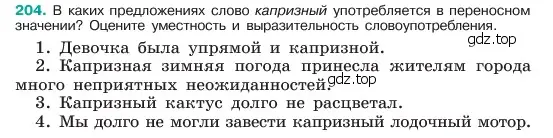 204. В каких предложениях слово капризный употребляется в переносном значении? Оцените уместность и выразительность словоупотребления.

gdz.top

1. Девочка была упрямой и капризной.
2. Капризная зимняя погода принесла жителям города много неприятных неожиданностей.
gdz.top
3. Капризный кактус долго не расцветал.
4. Мы долго не могли завести капризный лодочный мотор.